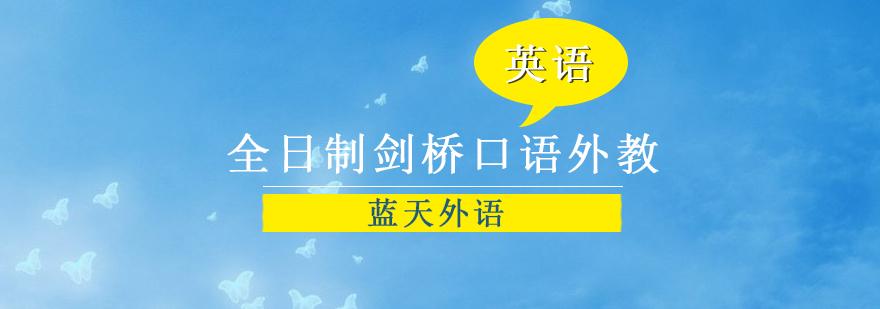 英语

全日制剑桥口语外教

蓝天外语